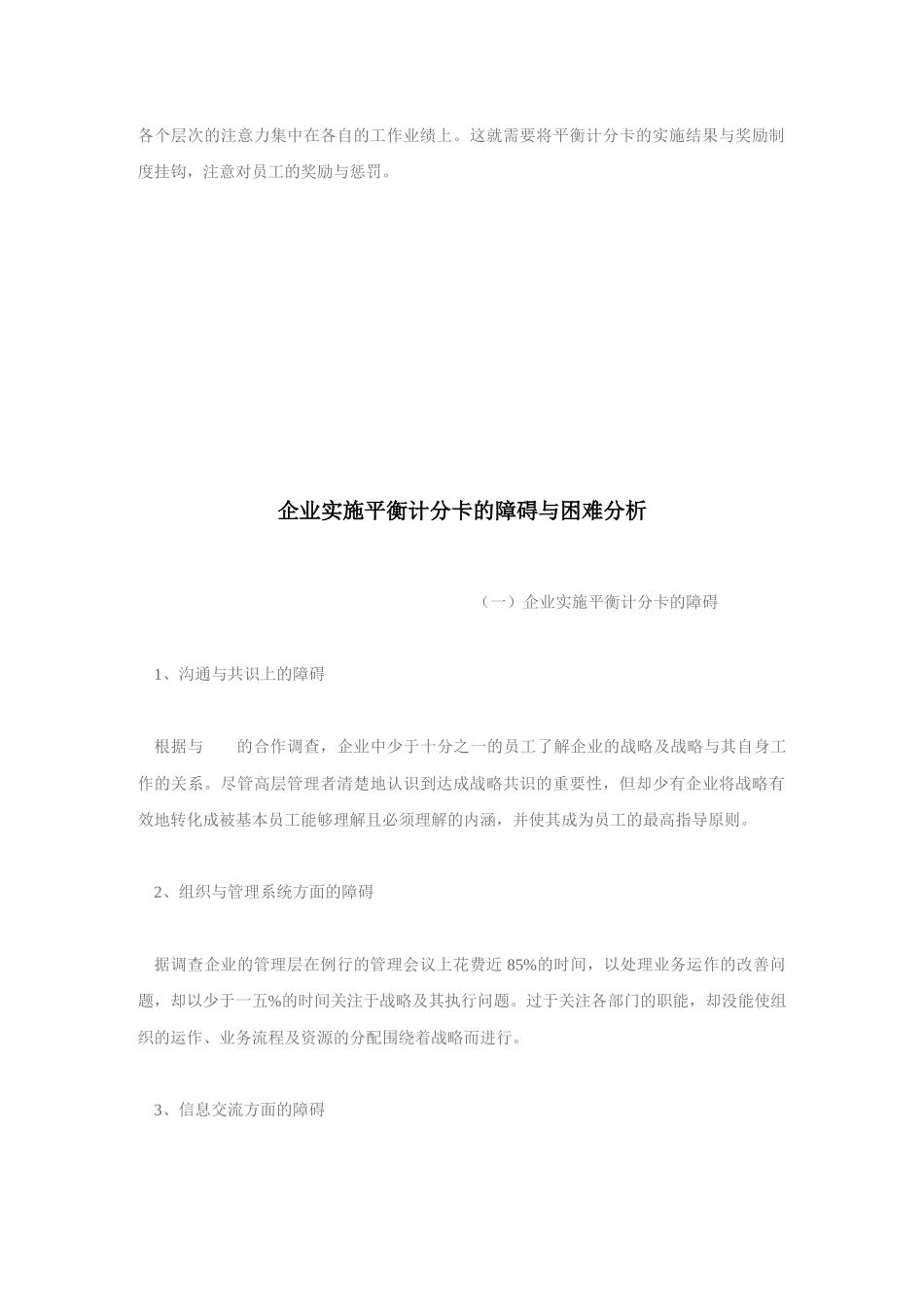 各个层次的注意力集中在各自的工作业绩上。这就需要将平衡计分卡的实施结果与奖励制度挂钩，注意对员工的奖励与惩罚。

企业实施平衡计分卡的障碍与困难分析

（一）企业实施平衡计分卡的障碍

1、沟通与共识上的障碍

根据与　　的合作调查，企业中少于十分之一的员工了解企业的战略及战略与其自身工作的关系。尽管高层管理者清楚地认识到达成战略共识的重要性，但却少有企业将战略有效地转化成被基本员工能够理解且必须理解的内涵，并使其成为员工的最高指导原则。

2、组织与管理系统方面的障碍

据调查企业的管理层在例行的管理会议上花费近 85%的时间，以处理业务运作的改善问题，却以少于一五%的时间关注于战略及其执行问题。过于关注各部门的职能，却没能使组织的运作、业务流程及资源的分配围绕着战略而进行。

3、信息交流方面的障碍